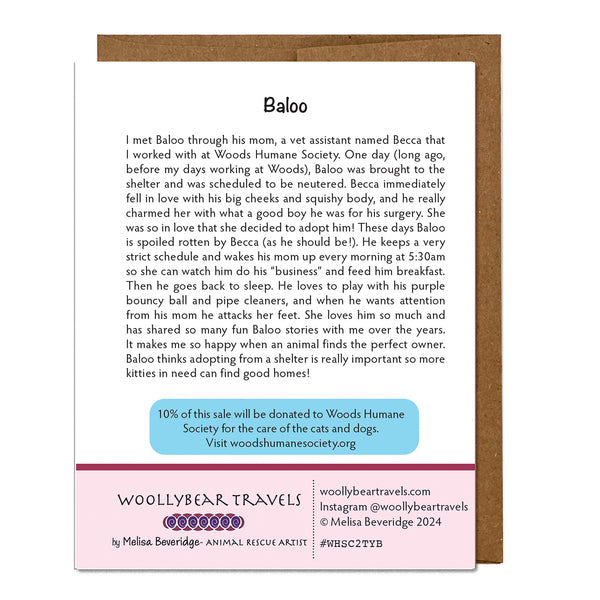 Baloo

I met Baloo through his mom, a vet assistant named Becca that I worked with at Woods Humane Society. One day (long ago, before my days working at Woods), Baloo was brought to the shelter and was scheduled to be neutered. Becca immediately fell in love with his big cheeks and squishy body, and he really charmed her with what a good boy he was for his surgery. She was so in love that she decided to adopt him! These days Baloo is spoiled rotten by Becca (as he should be!). He keeps a very strict schedule and wakes his mom up every morning at 5:30am so she can watch him do his "business" and feed him breakfast. Then he goes back to sleep. He loves to play with his purple bouncy ball and pipe cleaners, and when he wants attention from his mom he attacks her feet. She loves him so much and has shared so many fun Baloo stories with me over the years. It makes me so happy when an animal finds the perfect owner. Baloo thinks adopting from a shelter is really important so more kitties in need can find good homes!

10% of this sale will be donated to Woods Humane Society for the care of the cats and dogs.
Visit woodshumanesociety.org

WOOLLYBEAR TRAVELS
by Melisa Beveridge- ANIMAL RESCUE ARTIST

woollybeartravels.com
Instagram @woollybeartravels
© Melisa Beveridge 2024
#WHSC2TYB